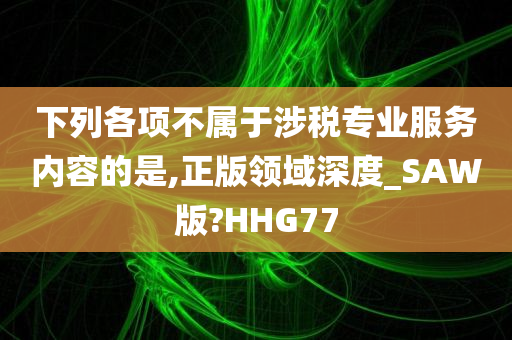 下列各项不属于涉税专业服务内容的是,正版领域深度_SAW版?HHG77